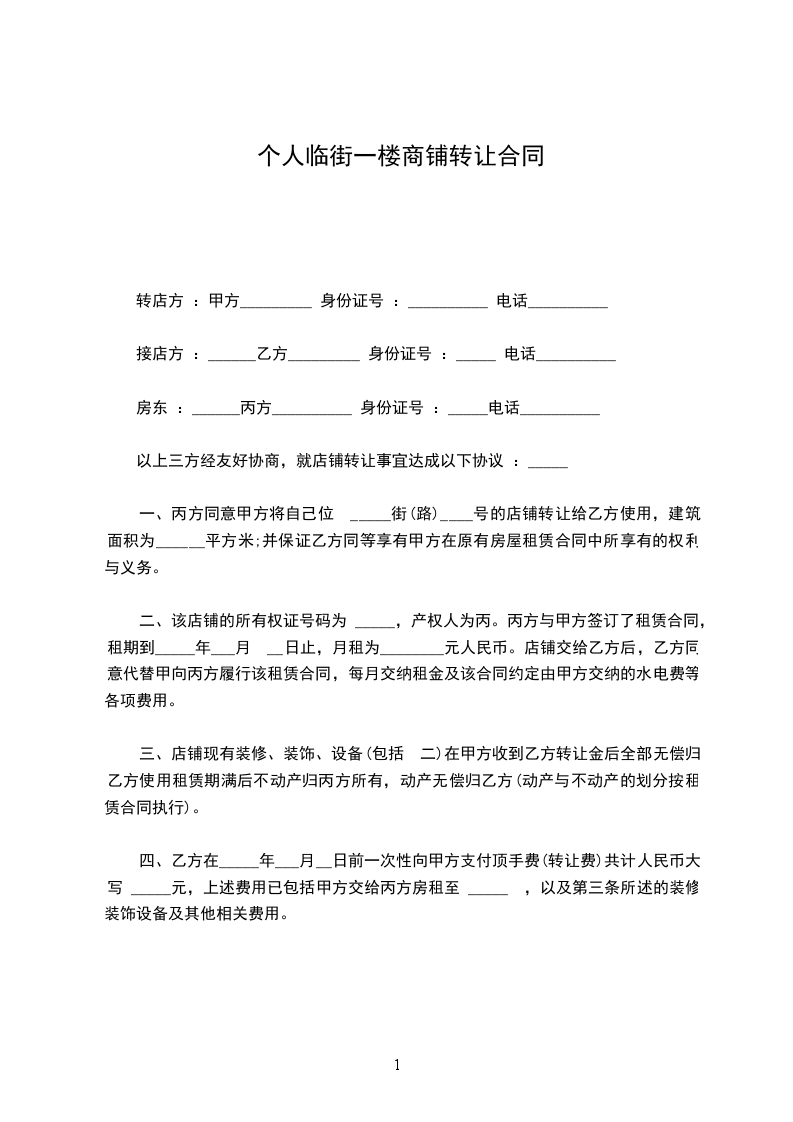 个人临街一楼商铺转让合同

转店方 ：甲方_________ 身份证号 ：__________ 电话__________

接店方 ：______乙方_________ 身份证号 ：_____ 电话__________

房东 ：______丙方__________ 身份证号 ：_____电话__________

以上三方经友好协商，就店铺转让事宜达成以下协议 ：_____

一、丙方同意甲方将自己位 _____街(路)____号的店铺转让给乙方使用，建筑面积为______平方米;并保证乙方同等享有甲方在原有房屋租赁合同中所享有的权利与义务。

二、该店铺的所有权证号码为 _____，产权人为丙。丙方与甲方签订了租赁合同，租期到_____年___月 __日止，月租为________元人民币。店铺交给乙方后，乙方同意代替甲向丙方履行该租赁合同，每月交纳租金及该合同约定由甲方交纳的水电费等各项费用。

三、店铺现有装修、装饰、设备(包括 二)在甲方收到乙方转让金后全部无偿归乙方使用租赁期满后不动产归丙方所有，动产无偿归乙方(动产与不动产的划分按租赁合同执行)。

四、乙方在_____年___月__日前一次性向甲方支付顶手费(转让费)共计人民币大写 _____元，上述费用已包括甲方交给丙方房租至 _____ ，以及第三条所述的装修装饰设备及其他相关费用。

1